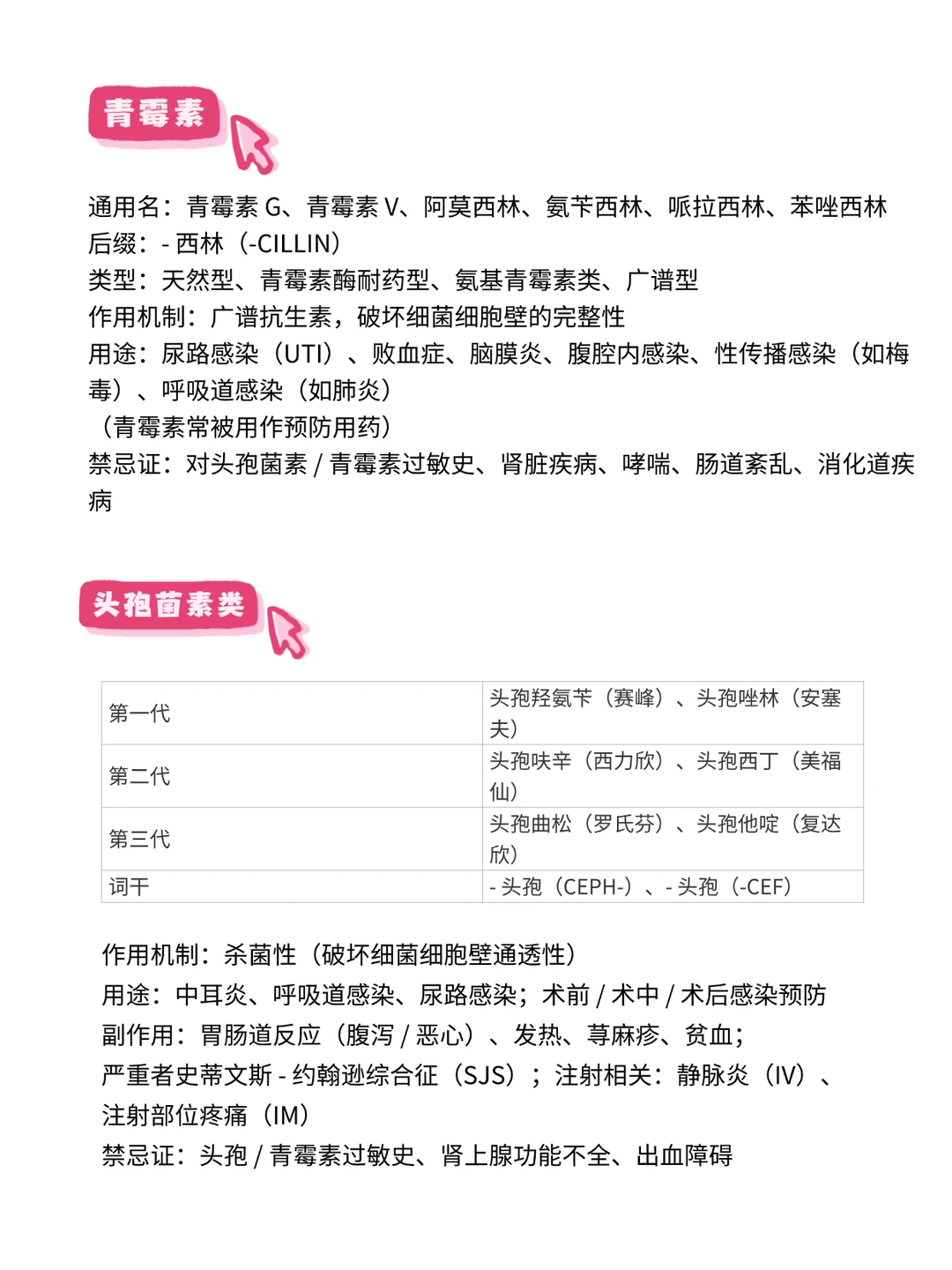 青霉素

通用名：青霉素 G、青霉素 V、阿莫西林、氨苄西林、哌拉西林、苯唑西林
后缀：- 西林（-CILLIN）
类型：天然型、青霉素酶耐药型、氨基青霉素类、广谱型
作用机制：广谱抗生素，破坏细菌细胞壁的完整性
用途：尿路感染（UTI）、败血症、脑膜炎、腹腔内感染、性传播感染（如梅毒）、呼吸道感染（如肺炎）
（青霉素常被用作预防用药）
禁忌证：对头孢菌素 / 青霉素过敏史、肾脏疾病、哮喘、肠道紊乱、消化道疾病

头孢菌素类

| 第一代 | 头孢羟氨苄（赛峰）、头孢唑林（安塞夫） |
|---|---|
| 第二代 | 头孢呋辛（西力欣）、头孢西丁（美福仙） |
| 第三代 | 头孢曲松（罗氏芬）、头孢他啶（复达欣） |
| 词干 | - 头孢（CEPH-）、- 头孢（-CEF） |

作用机制：杀菌性（破坏细菌细胞壁通透性）
用途：中耳炎、呼吸道感染、尿路感染；术前 / 术中 / 术后感染预防
副作用：胃肠道反应（腹泻 / 恶心）、发热、荨麻疹、贫血；
严重者史蒂文斯 - 约翰逊综合征（SJS）；注射相关：静脉炎（IV）、注射部位疼痛（IM）
禁忌证：头孢 / 青霉素过敏史、肾上腺功能不全、出血障碍